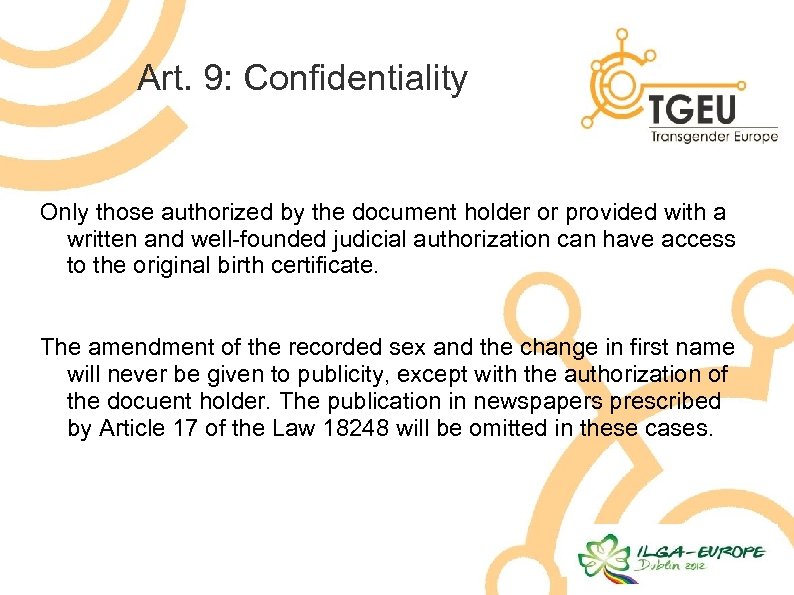 Art. 9: Confidentiality

TGEU
Transgender Europe

Only those authorized by the document holder or provided with a written and well-founded judicial authorization can have access to the original birth certificate.

The amendment of the recorded sex and the change in first name will never be given to publicity, except with the authorization of the docuent holder. The publication in newspapers prescribed by Article 17 of the Law 18248 will be omitted in these cases.

ILGA-EUROPE
Dublin 2012